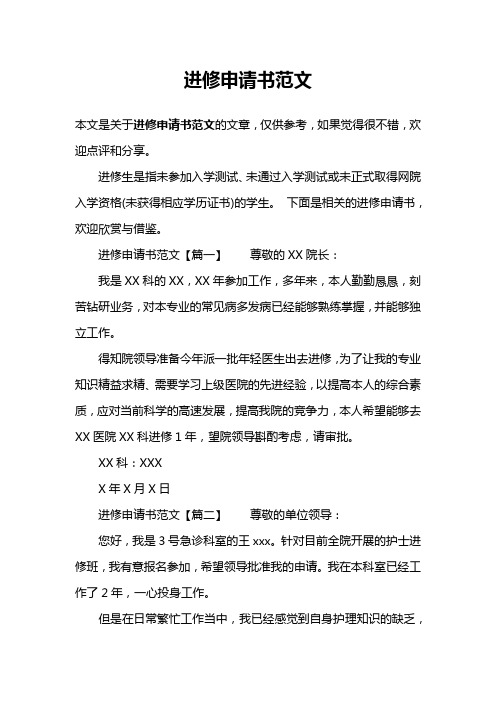 进修申请书范文

本文是关于进修申请书范文的文章，仅供参考，如果觉得很不错，欢迎点评和分享。

进修生是指未参加入学测试、未通过入学测试或未正式取得网院入学资格(未获得相应学历证书)的学生。 下面是相关的进修申请书，欢迎欣赏与借鉴。

进修申请书范文【篇一】 尊敬的 XX 院长：

我是 XX 科的 XX，XX 年参加工作，多年来，本人勤勤恳恳，刻苦钻研业务，对本专业的常见病多发病已经能够熟练掌握，并能够独立工作。

得知院领导准备今年派一批年轻医生出去进修，为了让我的专业知识精益求精、需要学习上级医院的先进经验，以提高本人的综合素质，应对当前科学的高速发展，提高我院的竞争力，本人希望能够去 XX 医院 XX 科进修 1 年，望院领导斟酌考虑，请审批。

XX 科：XXX

X 年 X 月 X 日

进修申请书范文【篇二】 尊敬的单位领导：

您好，我是 3 号急诊科室的王 xxx。针对目前全院开展的护士进修班，我有意报名参加，希望领导批准我的申请。我在本科室已经工作了 2 年，一心投身工作。

但是在日常繁忙工作当中，我已经感觉到自身护理知识的缺乏，